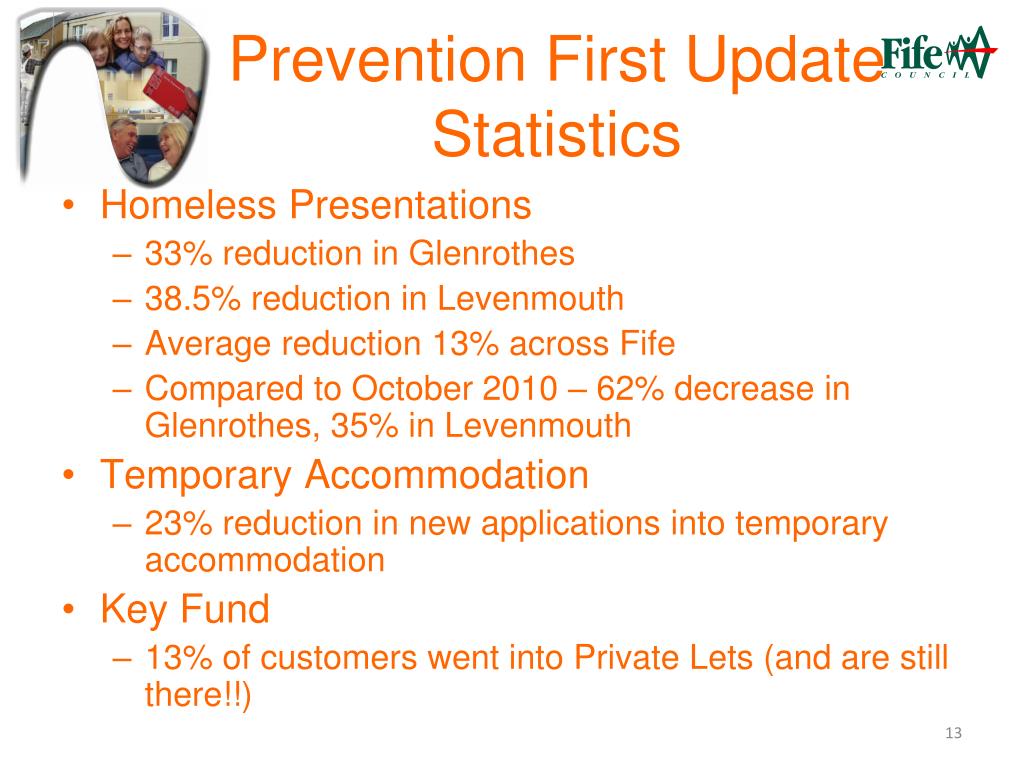 Prevention First Update Statistics

Fife
COUNCIL

• Homeless Presentations
– 33% reduction in Glenrothes
– 38.5% reduction in Levenmouth
– Average reduction 13% across Fife
– Compared to October 2010 – 62% decrease in Glenrothes, 35% in Levenmouth
• Temporary Accommodation
– 23% reduction in new applications into temporary accommodation
• Key Fund
– 13% of customers went into Private Lets (and are still there!!)

13